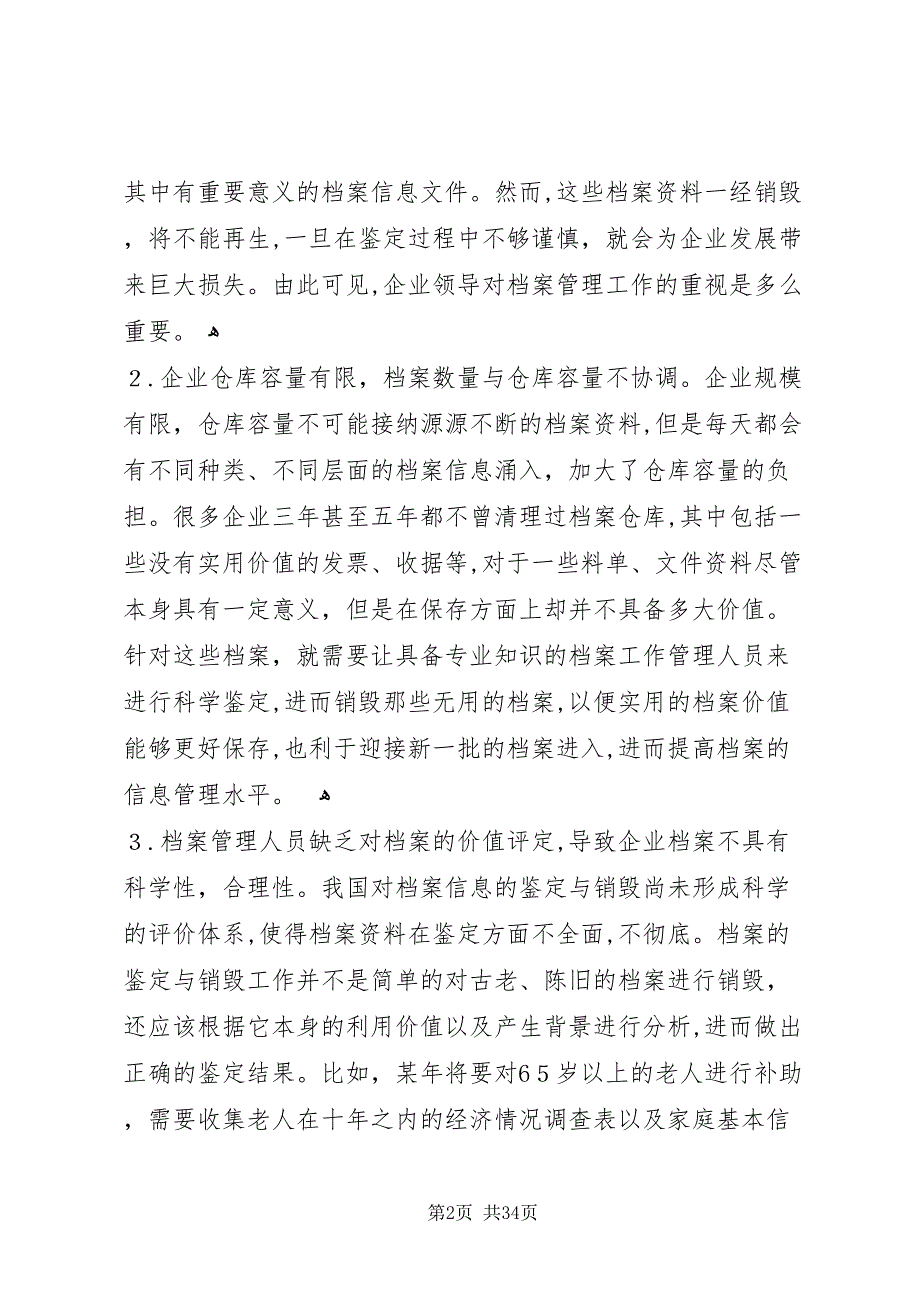 其中有重要意义的档案信息文件。然而，这些档案资料一经销毁，将不能再生，一旦在鉴定过程中不够谨慎，就会为企业发展带来巨大损失。由此可见，企业领导对档案管理工作的重视是多么重要。

2．企业仓库容量有限，档案数量与仓库容量不协调。企业规模有限，仓库容量不可能接纳源源不断的档案资料，但是每天都会有不同种类、不同层面的档案信息涌入，加大了仓库容量的负担。很多企业三年甚至五年都不曾清理过档案仓库，其中包括一些没有实用价值的发票、收据等，对于一些料单、文件资料尽管本身具有一定意义，但是在保存方面上却并不具备多大价值。针对这些档案，就需要让具备专业知识的档案工作管理人员来进行科学鉴定，进而销毁那些无用的档案，以便实用的档案价值能够更好保存，也利于迎接新一批的档案进入，进而提高档案的信息管理水平。

3．档案管理人员缺乏对档案的价值评定，导致企业档案不具有科学性，合理性。我国对档案信息的鉴定与销毁尚未形成科学的评价体系，使得档案资料在鉴定方面不全面，不彻底。档案的鉴定与销毁工作并不是简单的对古老、陈旧的档案进行销毁，还应该根据它本身的利用价值以及产生背景进行分析，进而做出正确的鉴定结果。比如，某年将要对65岁以上的老人进行补助，需要收集老人在十年之内的经济情况调查表以及家庭基本信

第2页 共34页